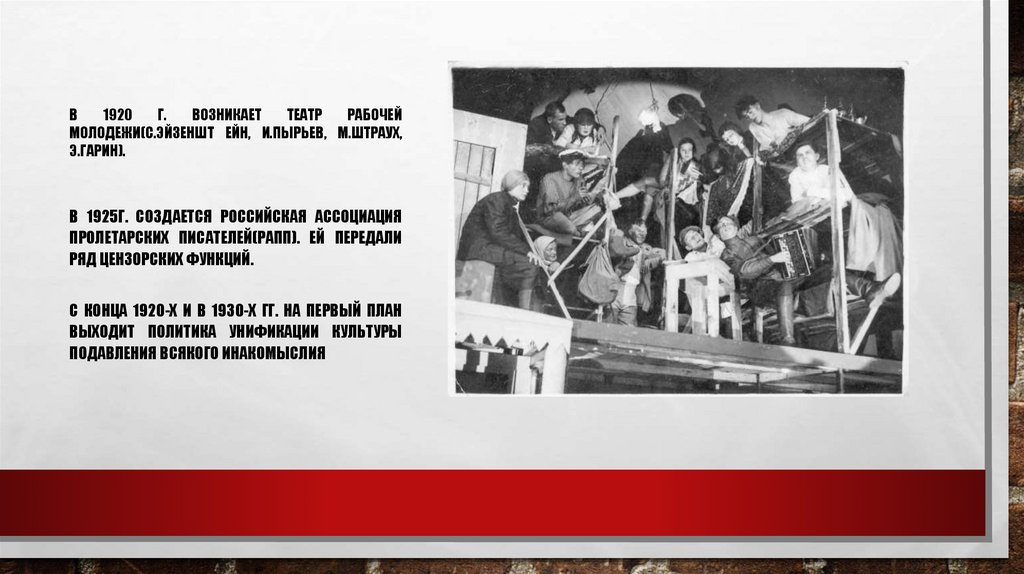 В 1920 Г. ВОЗНИКАЕТ ТЕАТР РАБОЧЕЙ МОЛОДЕЖИ(С.ЭЙЗЕНШТ ЕЙН, И.ПЫРЬЕВ, М.ШТРАУХ, Э.ГАРИН).

В 1925Г. СОЗДАЕТСЯ РОССИЙСКАЯ АССОЦИАЦИЯ ПРОЛЕТАРСКИХ ПИСАТЕЛЕЙ(РАПП). ЕЙ ПЕРЕДАЛИ РЯД ЦЕНЗОРСКИХ ФУНКЦИЙ.

С КОНЦА 1920-Х И В 1930-Х ГГ. НА ПЕРВЫЙ ПЛАН ВЫХОДИТ ПОЛИТИКА УНИФИКАЦИИ КУЛЬТУРЫ ПОДАВЛЕНИЯ ВСЯКОГО ИНАКОМЫСЛИЯ